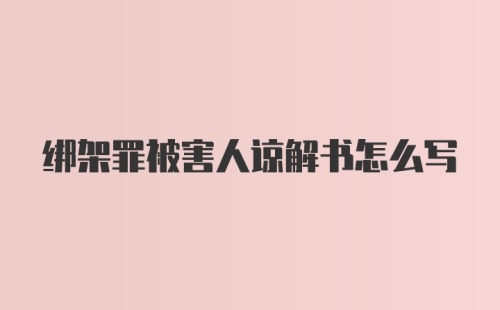 绑架罪被害人谅解书怎么写